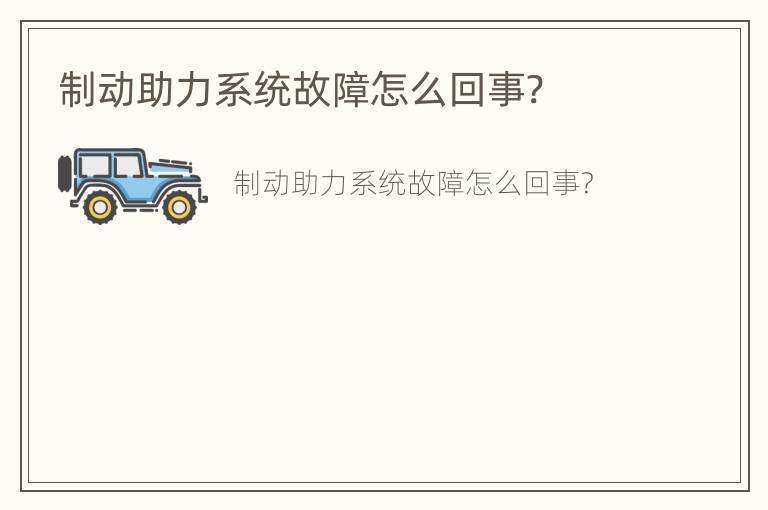 制动助力系统故障怎么回事?

制动助力系统故障怎么回事?